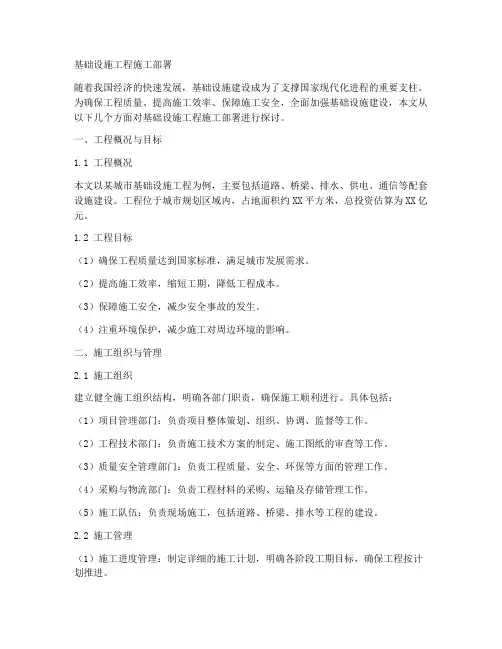 基础设施工程施工部署

随着我国经济的快速发展，基础设施建设成为了支撑国家现代化进程的重要支柱。为确保工程质量、提高施工效率、保障施工安全，全面加强基础设施建设，本文从以下几个方面对基础设施工程施工部署进行探讨。

一、工程概况与目标

1.1 工程概况

本文以某城市基础设施工程为例，主要包括道路、桥梁、排水、供电、通信等配套设施建设。工程位于城市规划区域内，占地面积约 XX 平方米，总投资估算为 XX 亿元。

1.2 工程目标

（1）确保工程质量达到国家标准，满足城市发展需求。

（2）提高施工效率，缩短工期，降低工程成本。

（3）保障施工安全，减少安全事故的发生。

（4）注重环境保护，减少施工对周边环境的影响。

二、施工组织与管理

2.1 施工组织

建立健全施工组织结构，明确各部门职责，确保施工顺利进行。具体包括：

（1）项目管理部门：负责项目整体策划、组织、协调、监督等工作。

（2）工程技术部门：负责施工技术方案的制定、施工图纸的审查等工作。

（3）质量安全管理部门：负责工程质量、安全、环保等方面的管理工作。

（4）采购与物流部门：负责工程材料的采购、运输及存储管理工作。

（5）施工队伍：负责现场施工，包括道路、桥梁、排水等工程的建设。

2.2 施工管理

（1）施工进度管理：制定详细的施工计划，明确各阶段工期目标，确保工程按计划推进。